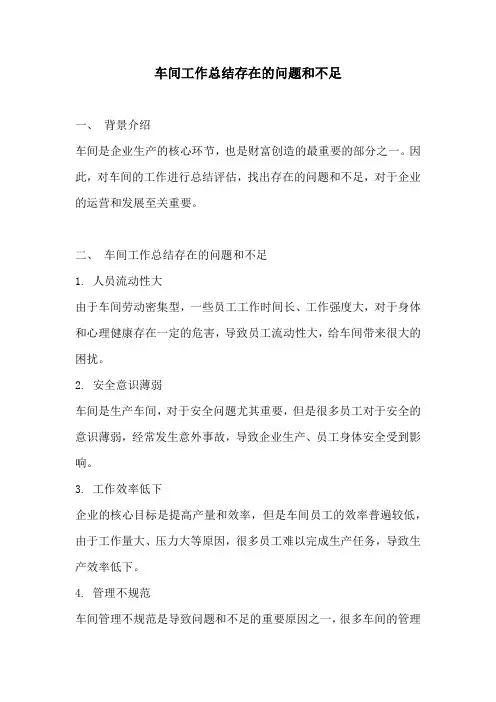 车间工作总结存在的问题和不足

一、 背景介绍

车间是企业生产的核心环节，也是财富创造的最重要的部分之一。因此，对车间的工作进行总结评估，找出存在的问题和不足，对于企业的运营和发展至关重要。

二、 车间工作总结存在的问题和不足

1. 人员流动性大

由于车间劳动密集型，一些员工工作时间长、工作强度大，对于身体和心理健康存在一定的危害，导致员工流动性大，给车间带来很大的困扰。

2. 安全意识薄弱

车间是生产车间，对于安全问题尤其重要，但是很多员工对于安全的意识薄弱，经常发生意外事故，导致企业生产、员工身体安全受到影响。

3. 工作效率低下

企业的核心目标是提高产量和效率，但是车间员工的效率普遍较低，由于工作量大、压力大等原因，很多员工难以完成生产任务，导致生产效率低下。

4. 管理不规范

车间管理不规范是导致问题和不足的重要原因之一，很多车间的管理